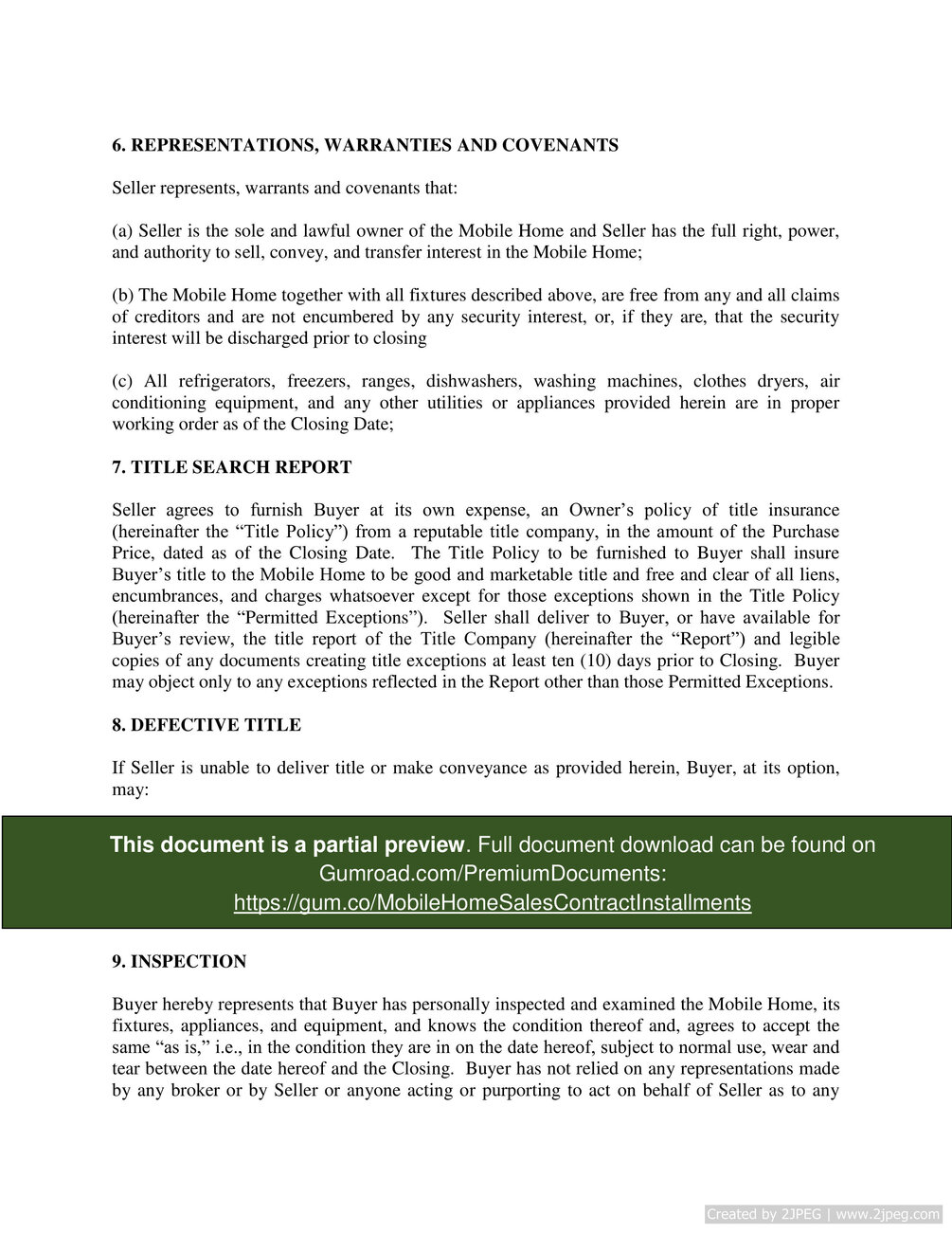 6. REPRESENTATIONS, WARRANTIES AND COVENANTS

Seller represents, warrants and covenants that:

(a) Seller is the sole and lawful owner of the Mobile Home and Seller has the full right, power, and authority to sell, convey, and transfer interest in the Mobile Home;

(b) The Mobile Home together with all fixtures described above, are free from any and all claims of creditors and are not encumbered by any security interest, or, if they are, that the security interest will be discharged prior to closing

(c) All refrigerators, freezers, ranges, dishwashers, washing machines, clothes dryers, air conditioning equipment, and any other utilities or appliances provided herein are in proper working order as of the Closing Date;

7. TITLE SEARCH REPORT

Seller agrees to furnish Buyer at its own expense, an Owner's policy of title insurance (hereinafter the "Title Policy") from a reputable title company, in the amount of the Purchase Price, dated as of the Closing Date. The Title Policy to be furnished to Buyer shall insure Buyer's title to the Mobile Home to be good and marketable title and free and clear of all liens, encumbrances, and charges whatsoever except for those exceptions shown in the Title Policy (hereinafter the "Permitted Exceptions"). Seller shall deliver to Buyer, or have available for Buyer's review, the title report of the Title Company (hereinafter the "Report") and legible copies of any documents creating title exceptions at least ten (10) days prior to Closing. Buyer may object only to any exceptions reflected in the Report other than those Permitted Exceptions.

8. DEFECTIVE TITLE

If Seller is unable to deliver title or make conveyance as provided herein, Buyer, at its option, may:

This document is a partial preview. Full document download can be found on Gumroad.com/PremiumDocuments: https://gum.co/MobileHomeSalesContractInstallments

9. INSPECTION

Buyer hereby represents that Buyer has personally inspected and examined the Mobile Home, its fixtures, appliances, and equipment, and knows the condition thereof and, agrees to accept the same "as is," i.e., in the condition they are in on the date hereof, subject to normal use, wear and tear between the date hereof and the Closing. Buyer has not relied on any representations made by any broker or by Seller or anyone acting or purporting to act on behalf of Seller as to any

Created by 2JPEG | www.2jpeg.com